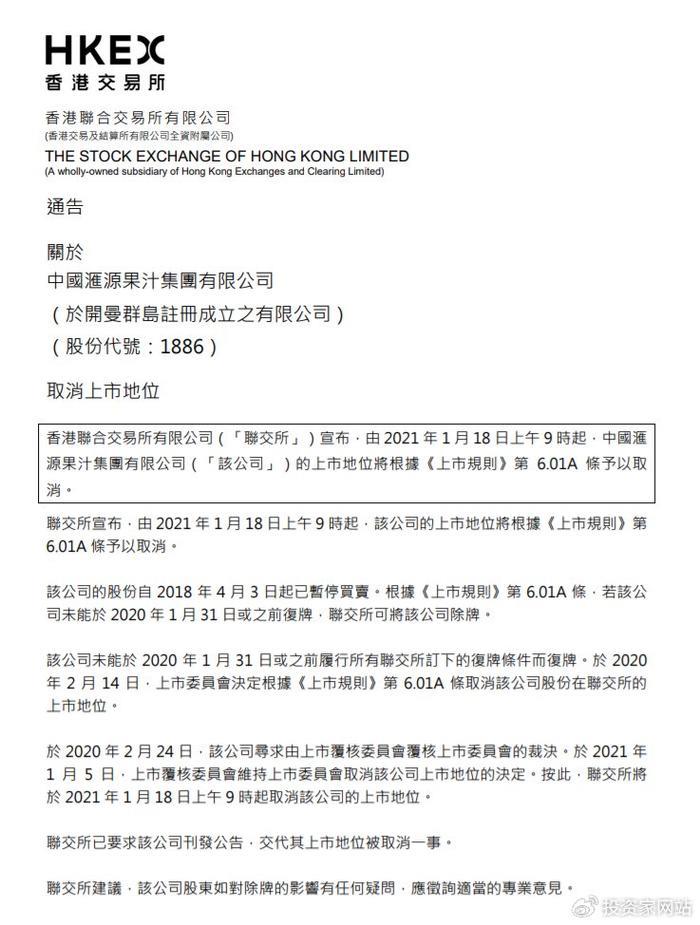 HKEX
香港交易所

香港聯合交易所有限公司
(香港交易及結算所有限公司全資附屬公司)
THE STOCK EXCHANGE OF HONG KONG LIMITED
(A wholly-owned subsidiary of Hong Kong Exchanges and Clearing Limited)

通告

關於
中國滙源果汁集團有限公司
(於開曼群島註冊成立之有限公司)
(股份代號:1886)

取消上市地位

香港聯合交易所有限公司(「聯交所」)宣布,由 2021 年 1 月 18 日上午 9 時起,中國滙源果汁集團有限公司(「該公司」)的上市地位將根據《上市規則》第 6.01A 條予以取消。

聯交所宣布,由 2021 年 1 月 18 日上午 9 時起,該公司的上市地位將根據《上市規則》第 6.01A 條予以取消。

該公司的股份自 2018 年 4 月 3 日起已暫停買賣。根據《上市規則》第 6.01A 條,若該公司未能於 2020 年 1 月 31 日或之前復牌,聯交所可將該公司除牌。

該公司未能於 2020 年 1 月 31 日或之前履行所有聯交所訂下的復牌條件而復牌。於 2020 年 2 月 14 日,上市委員會決定根據《上市規則》第 6.01A 條取消該公司股份在聯交所的上市地位。

於 2020 年 2 月 24 日,該公司尋求由上市覆核委員會覆核上市委員會的裁決。於 2021 年 1 月 5 日,上市覆核委員會維持上市委員會取消該公司上市地位的決定。按此,聯交所將於 2021 年 1 月 18 日上午 9 時起取消該公司的上市地位。

聯交所已要求該公司刊發公告,交代其上市地位被取消一事。

聯交所建議,該公司股東如對除牌的影響有任何疑問,應徵詢適當的專業意見。

投资家网站